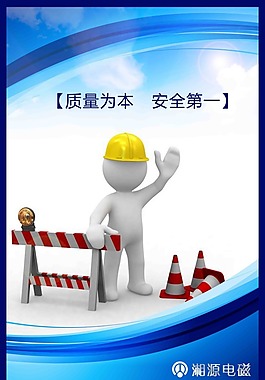 【质量为本　安全第一】

湘源电磁